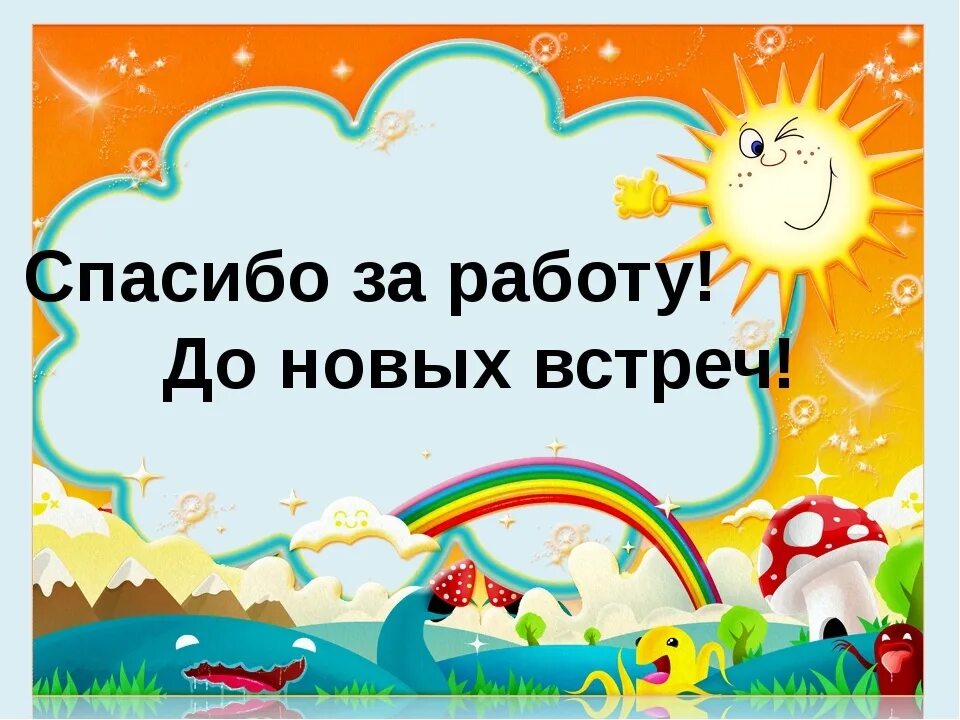 Спасибо за работу!
До новых встреч!